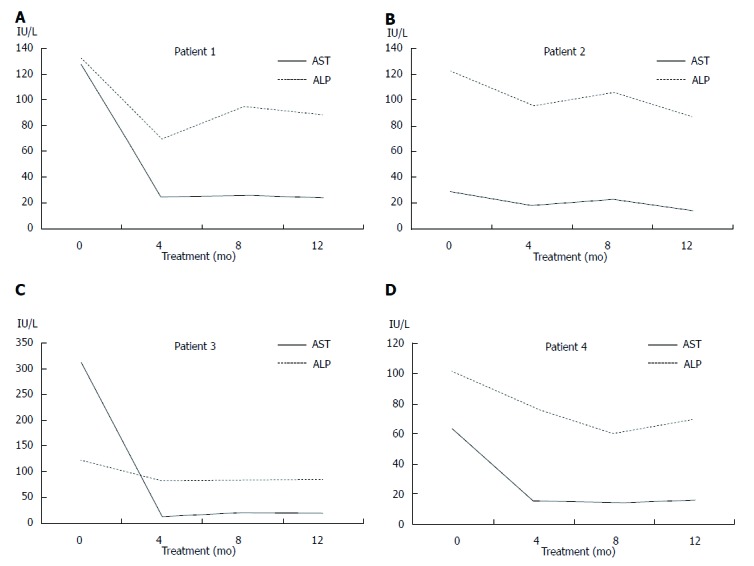 A

IU/L

140
120
100
80
60
40
20
0

Patient 1

AST
ALP

0
4
8
12
Treatment (mo)

B

IU/L

140
120
100
80
60
40
20
0

Patient 2

AST
ALP

0
4
8
12
Treatment (mo)

C

IU/L

350
300
250
200
150
100
50
0

Patient 3

AST
ALP

0
4
8
12
Treatment (mo)

D

IU/L

120
100
80
60
40
20
0

Patient 4

AST
ALP

0
4
8
12
Treatment (mo)